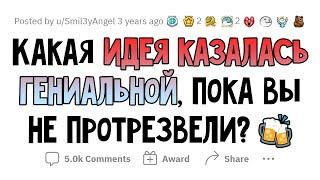 Posted by u/Smil3yAngel 3 years ago 2 2

КАКАЯ ИДЕЯ КАЗАЛАСЬ ГЕНИАЛЬНОЙ, ПОКА ВЫ НЕ ПРОТРЕЗВЕЛИ?

5.0k Comments Award Share ...